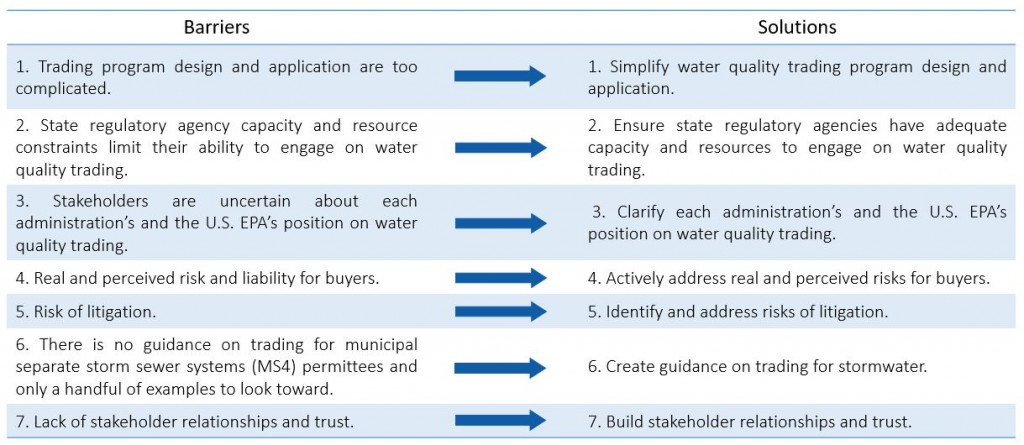 | Barriers | Solutions |
|---|---|
| 1. Trading program design and application are too complicated. | 1. Simplify water quality trading program design and application. |
| 2. State regulatory agency capacity and resource constraints limit their ability to engage on water quality trading. | 2. Ensure state regulatory agencies have adequate capacity and resources to engage on water quality trading. |
| 3. Stakeholders are uncertain about each administration's and the U.S. EPA's position on water quality trading. | 3. Clarify each administration's and the U.S. EPA's position on water quality trading. |
| 4. Real and perceived risk and liability for buyers. | 4. Actively address real and perceived risks for buyers. |
| 5. Risk of litigation. | 5. Identify and address risks of litigation. |
| 6. There is no guidance on trading for municipal separate storm sewer systems (MS4) permittees and only a handful of examples to look toward. | 6. Create guidance on trading for stormwater. |
| 7. Lack of stakeholder relationships and trust. | 7. Build stakeholder relationships and trust. |